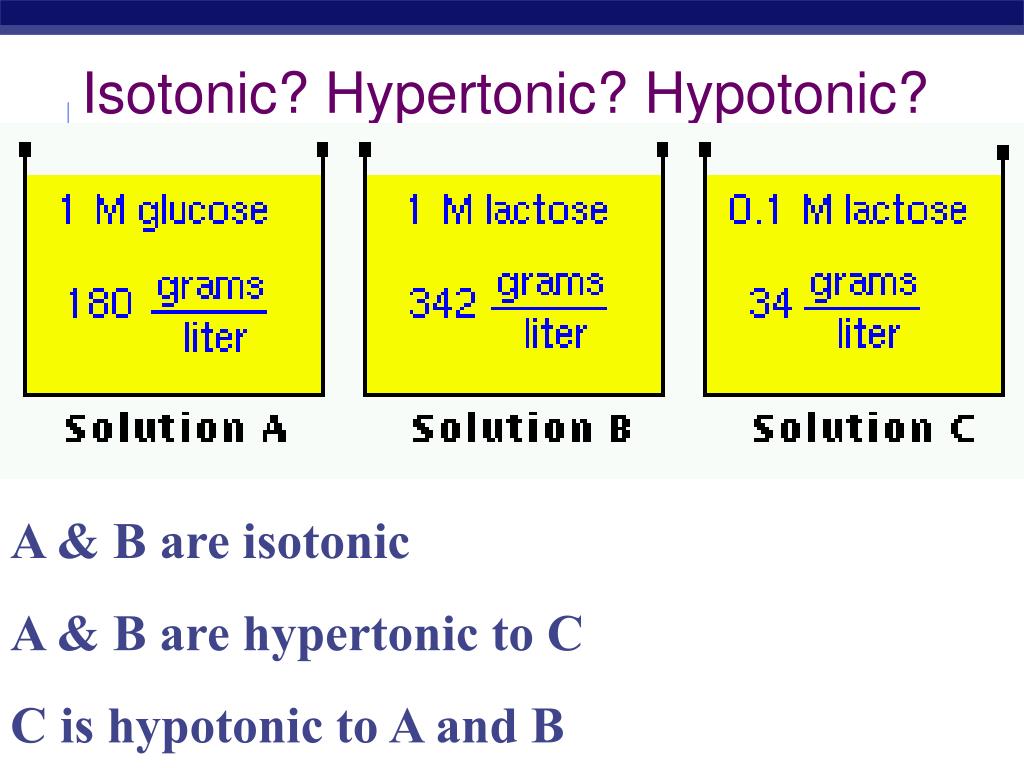 Isotonic? Hypertonic? Hypotonic?

1 M glucose

180 $\frac{\text{grams}}{\text{liter}}$

Solution A

1 M lactose

342 $\frac{\text{grams}}{\text{liter}}$

Solution B

0.1 M lactose

34 $\frac{\text{grams}}{\text{liter}}$

Solution C

A & B are isotonic

A & B are hypertonic to C

C is hypotonic to A and B